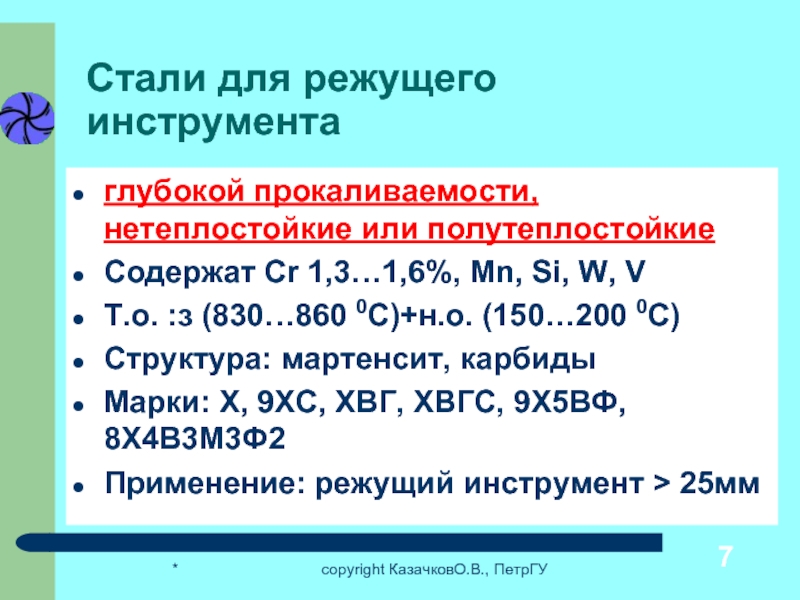 Стали для режущего инструмента

- глубокой прокаливаемости, нетеплостойкие или полутеплостойкие
- Содержат Cr 1,3…1,6%, Mn, Si, W, V
- Т.о. :з (830…860 $^0$С)+н.о. (150…200 $^0$С)
- Структура: мартенсит, карбиды
- Марки: Х, 9ХС, ХВГ, ХВГС, 9Х5ВФ, 8Х4В3М3Ф2
- Применение: режущий инструмент > 25мм

*

copyright КазачковО.В., ПетрГУ

7